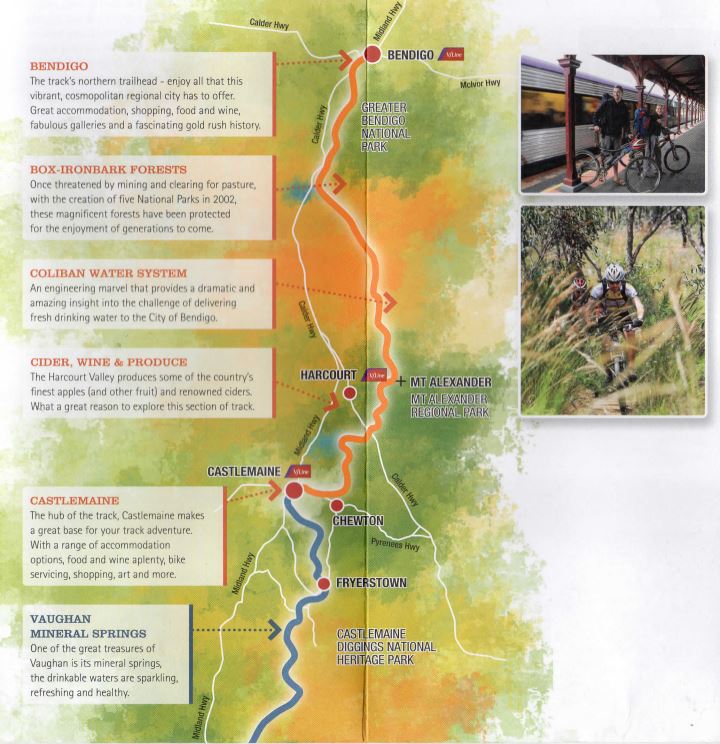 BENDIGO
The track's northern trailhead - enjoy all that this vibrant, cosmopolitan regional city has to offer. Great accommodation, shopping, food and wine, fabulous galleries and a fascinating gold rush history.

BOX-IRONBARK FORESTS
Once threatened by mining and clearing for pasture, with the creation of five National Parks in 2002, these magnificent forests have been protected for the enjoyment of generations to come.

COLIBAN WATER SYSTEM
An engineering marvel that provides a dramatic and amazing insight into the challenge of delivering fresh drinking water to the City of Bendigo.

CIDER, WINE & PRODUCE
The Harcourt Valley produces some of the country's finest apples (and other fruit) and renowned ciders. What a great reason to explore this section of track.

CASTLEMAINE
The hub of the track, Castlemaine makes a great base for your track adventure. With a range of accommodation options, food and wine aplenty, bike servicing, shopping, art and more.

VAUGHAN MINERAL SPRINGS
One of the great treasures of Vaughan is its mineral springs, the drinkable waters are sparkling, refreshing and healthy.

Calder Hwy
Midland Hwy
BENDIGO
V/Line
McIvor Hwy
Calder Hwy
GREATER BENDIGO NATIONAL PARK
Calder Hwy
HARCOURT
V/Line
MT ALEXANDER
MT ALEXANDER REGIONAL PARK
Midland Hwy
CASTLEMAINE
V/Line
Calder Hwy
CHEWTON
Pyrenees Hwy
Midland Hwy
FRYERSTOWN
CASTLEMAINE DIGGINGS NATIONAL HERITAGE PARK
Midland Hwy